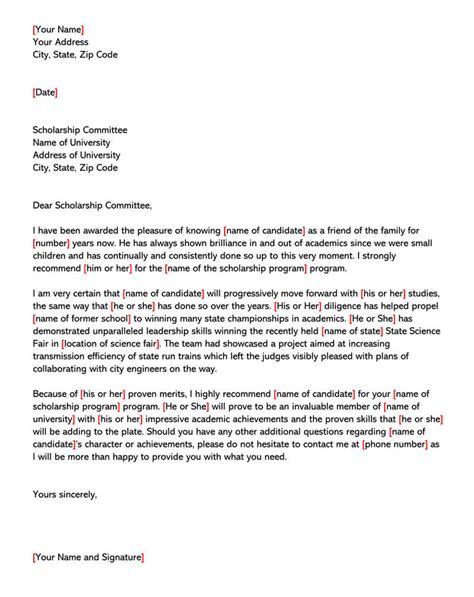 [Your Name]
Your Address
City, State, Zip Code

[Date]

Scholarship Committee
Name of University
Address of University
City, State, Zip Code

Dear Scholarship Committee,

I have been awarded the pleasure of knowing [name of candidate] as a friend of the family for [number] years now. He has always shown brilliance in and out of academics since we were small children and has continually and consistently done so up to this very moment. I strongly recommend [him or her] for the [name of the scholarship program] program.

I am very certain that [name of candidate] will progressively move forward with [his or her] studies, the same way that [he or she] has done so over the years. [His or Her] diligence has helped propel [name of former school] to winning many state championships in academics. [He or She] has demonstrated unparalleled leadership skills winning the recently held [name of state] State Science Fair in [location of science fair]. The team had showcased a project aimed at increasing transmission efficiency of state run trains which left the judges visibly pleased with plans of collaborating with city engineers on the way.

Because of [his or her] proven merits, I highly recommend [name of candidate] for your [name of scholarship program] program. [He or She] will prove to be an invaluable member of [name of university] with [his or her] impressive academic achievements and the proven skills that [he or she] will be adding to the plate. Should you have any other additional questions regarding [name of candidate]'s character or achievements, please do not hesitate to contact me at [phone number] as I will be more than happy to provide you with what you need.

Yours sincerely,

[Your Name and Signature]